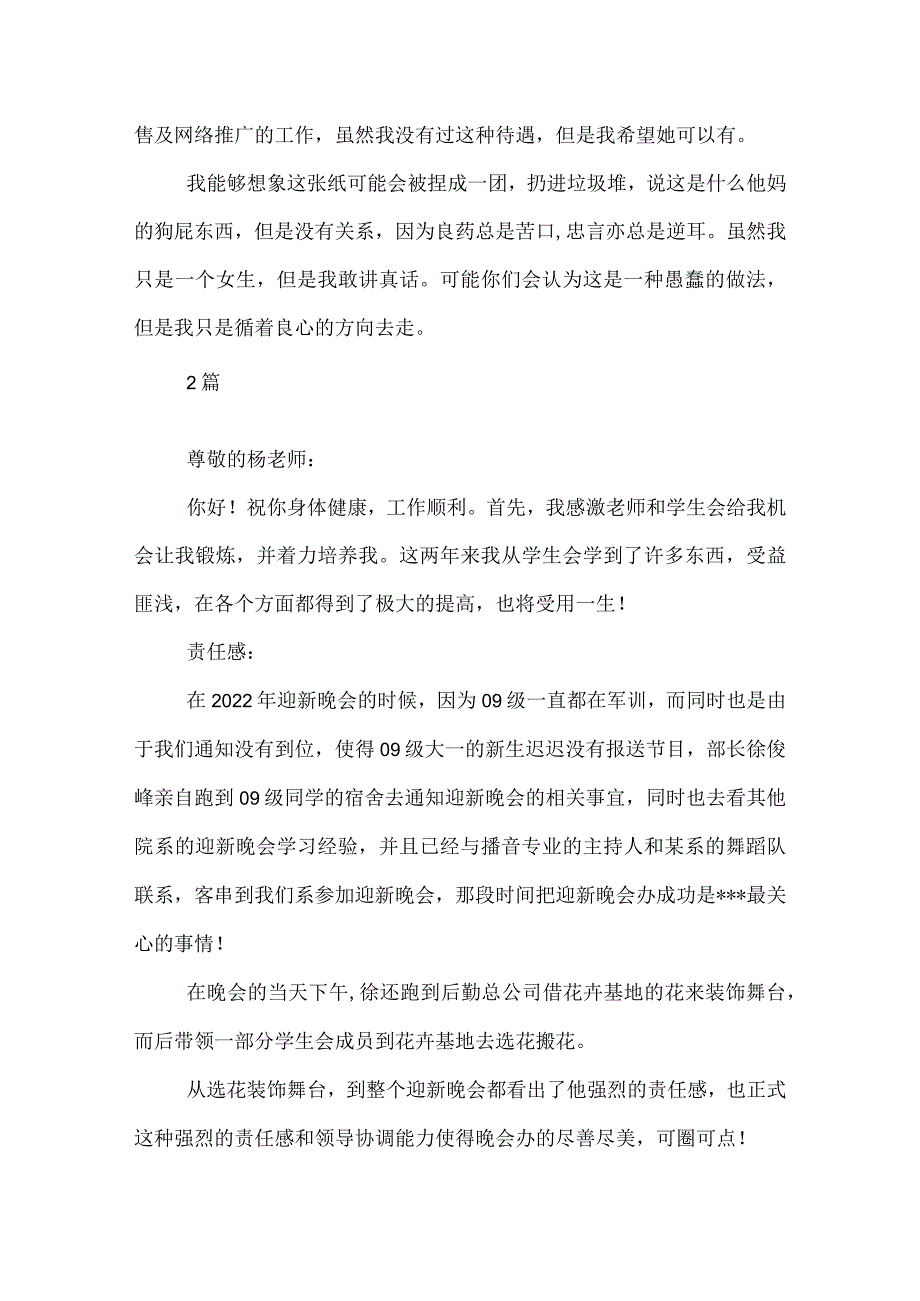 售及网络推广的工作，虽然我没有过这种待遇，但是我希望她可以有。

我能够想象这张纸可能会被捏成一团，扔进垃圾堆，说这是什么他妈的狗屁东西，但是没有关系，因为良药总是苦口,忠言亦总是逆耳。虽然我只是一个女生，但是我敢讲真话。可能你们会认为这是一种愚蠢的做法，但是我只是循着良心的方向去走。

2篇

尊敬的杨老师：

你好！祝你身体健康，工作顺利。首先，我感激老师和学生会给我机会让我锻炼，并着力培养我。这两年来我从学生会学到了许多东西，受益匪浅，在各个方面都得到了极大的提高，也将受用一生！

责任感：

在2022年迎新晚会的时候，因为09级一直都在军训，而同时也是由于我们通知没有到位，使得09级大一的新生迟迟没有报送节目，部长徐俊峰亲自跑到09级同学的宿舍去通知迎新晚会的相关事宜，同时也去看其他院系的迎新晚会学习经验，并且已经与播音专业的主持人和某系的舞蹈队联系，客串到我们系参加迎新晚会，那段时间把迎新晚会办成功是***最关心的事情！

在晚会的当天下午,徐还跑到后勤总公司借花卉基地的花来装饰舞台，而后带领一部分学生会成员到花卉基地去选花搬花。

从选花装饰舞台，到整个迎新晚会都看出了他强烈的责任感，也正式这种强烈的责任感和领导协调能力使得晚会办的尽善尽美，可圈可点！